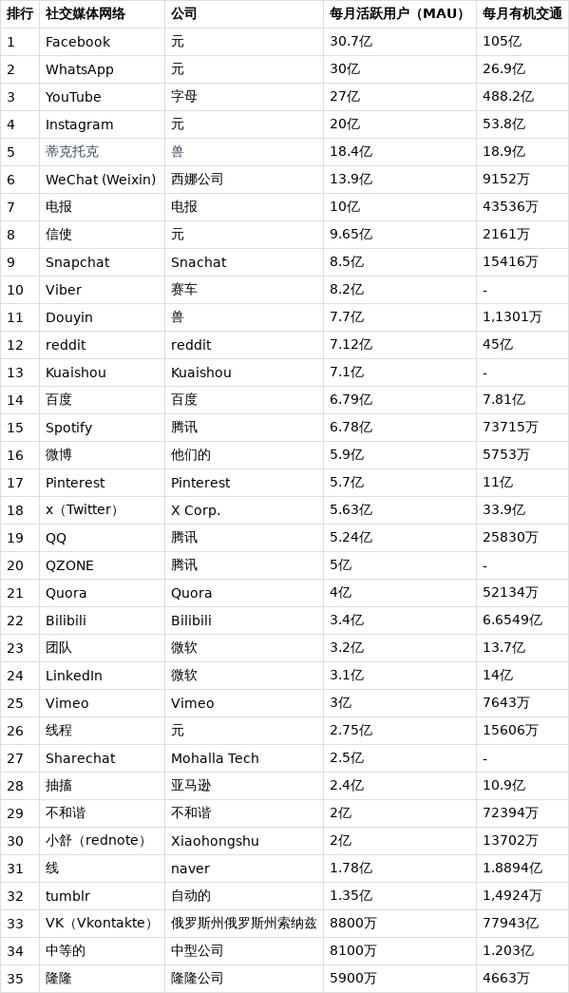 | 排行 | 社交媒体网络 | 公司 | 每月活跃用户（MAU） | 每月有机交通 |
|---|---|---|---|---|
| 1 | Facebook | 元 | 30.7亿 | 105亿 |
| 2 | WhatsApp | 元 | 30亿 | 26.9亿 |
| 3 | YouTube | 字母 | 27亿 | 488.2亿 |
| 4 | Instagram | 元 | 20亿 | 53.8亿 |
| 5 | 蒂克托克 | 兽 | 18.4亿 | 18.9亿 |
| 6 | WeChat (Weixin) | 西娜公司 | 13.9亿 | 9152万 |
| 7 | 电报 | 电报 | 10亿 | 43536万 |
| 8 | 信使 | 元 | 9.65亿 | 2161万 |
| 9 | Snapchat | Snachat | 8.5亿 | 15416万 |
| 10 | Viber | 赛车 | 8.2亿 | - |
| 11 | Douyin | 兽 | 7.7亿 | 1,1301万 |
| 12 | reddit | reddit | 7.12亿 | 45亿 |
| 13 | Kuaishou | Kuaishou | 7.1亿 | - |
| 14 | 百度 | 百度 | 6.79亿 | 7.81亿 |
| 15 | Spotify | 腾讯 | 6.78亿 | 73715万 |
| 16 | 微博 | 他们的 | 5.9亿 | 5753万 |
| 17 | Pinterest | Pinterest | 5.7亿 | 11亿 |
| 18 | x（Twitter） | X Corp. | 5.63亿 | 33.9亿 |
| 19 | QQ | 腾讯 | 5.24亿 | 25830万 |
| 20 | QZONE | 腾讯 | 5亿 | - |
| 21 | Quora | Quora | 4亿 | 52134万 |
| 22 | Bilibili | Bilibili | 3.4亿 | 6.6549亿 |
| 23 | 团队 | 微软 | 3.2亿 | 13.7亿 |
| 24 | LinkedIn | 微软 | 3.1亿 | 14亿 |
| 25 | Vimeo | Vimeo | 3亿 | 7643万 |
| 26 | 线程 | 元 | 2.75亿 | 15606万 |
| 27 | Sharechat | Mohalla Tech | 2.5亿 | - |
| 28 | 抽搐 | 亚马逊 | 2.4亿 | 10.9亿 |
| 29 | 不和谐 | 不和谐 | 2亿 | 72394万 |
| 30 | 小舒（rednote） | Xiaohongshu | 2亿 | 13702万 |
| 31 | 线 | naver | 1.78亿 | 1.8894亿 |
| 32 | tumblr | 自动的 | 1.35亿 | 1,4924万 |
| 33 | VK（Vkontakte） | 俄罗斯州俄罗斯州索纳兹 | 8800万 | 77943亿 |
| 34 | 中等的 | 中型公司 | 8100万 | 1.203亿 |
| 35 | 隆隆 | 隆隆公司 | 5900万 | 4663万 |